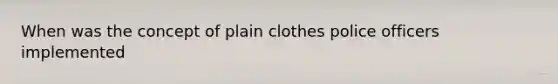 When was the concept of plain clothes police officers implemented